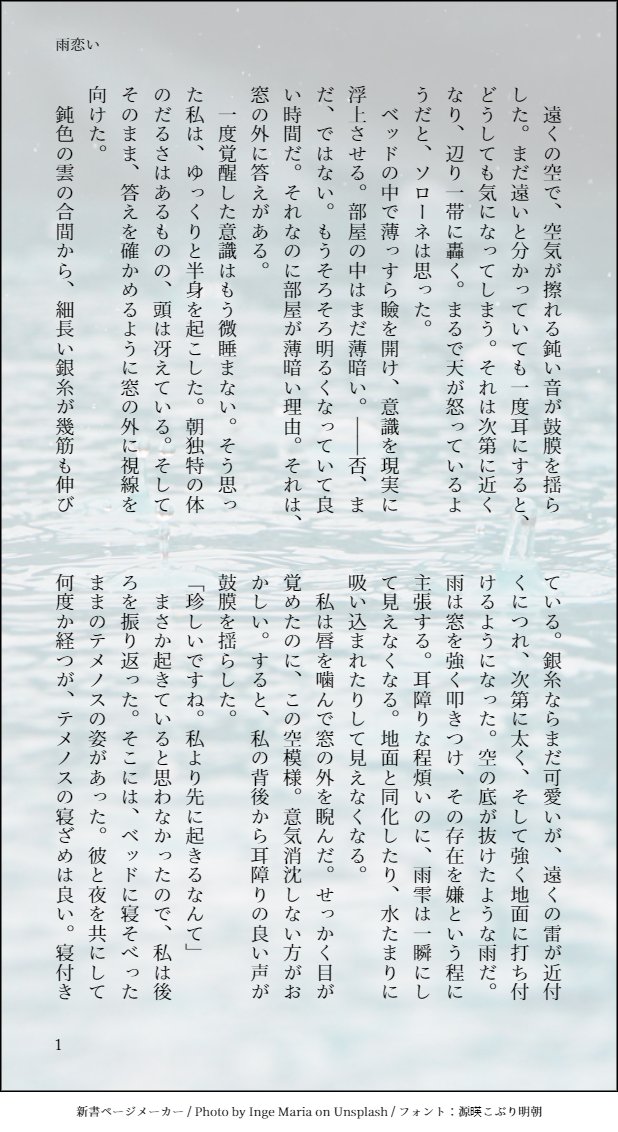 雨恋い

遠くの空で、空気が擦れる鈍い音が鼓膜を揺らした。まだ遠いと分かっていても一度耳にすると、どうしても気になってしまう。それは次第に近くなり、辺り一帯に轟く。まるで天が怒っているようだと、ソローネは思った。

ベッドの中で薄っすら瞼を開け、意識を現実に浮上させる。部屋の中はまだ薄暗い。――否、まだ、ではない。もうそろそろ明るくなっていて良い時間だ。それなのに部屋が薄暗い理由。それは、窓の外に答えがある。

一度覚醒した意識はもう微睡まない。そう思った私は、ゆっくりと半身を起こした。朝独特の体のだるさはあるものの、頭は冴えている。そしてそのまま、答えを確かめるように窓の外に視線を向けた。

鈍色の雲の合間から、細長い銀糸が幾筋も伸びている。銀糸ならまだ可愛いが、遠くの雷が近付くにつれ、次第に太く、そして強く地面に打ち付けるようになった。空の底が抜けたような雨だ。雨は窓を強く叩きつけ、その存在を嫌という程に主張する。耳障りな程煩いのに、雨雫は一瞬にして見えなくなる。地面と同化したり、水たまりに吸い込まれたりして見えなくなる。

私は唇を噛んで窓の外を睨んだ。せっかく目が覚めたのに、この空模様。意気消沈しない方がおかしい。すると、私の背後から耳障りの良い声が鼓膜を揺らした。

「珍しいですね。私より先に起きるなんて」

まさか起きていると思わなかったので、私は後ろを振り返った。そこには、ベッドに寝そべったままのテメノスの姿があった。彼と夜を共にして何度か経つが、テメノスの寝ざめは良い。寝付き

1

新書ページメーカー / Photo by Inge Maria on Unsplash / フォント：源暎こぶり明朝